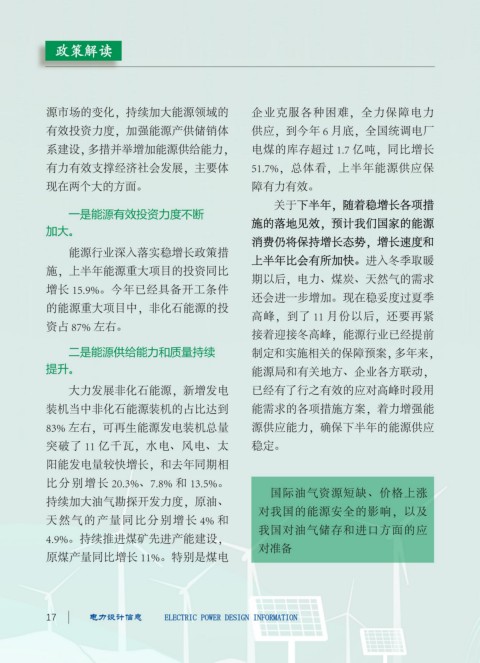 政策解读

源市场的变化，持续加大能源领域的有效投资力度，加强能源产供储销体系建设，多措并举增加能源供给能力，有力有效支撑经济社会发展，主要体现在两个大的方面。

一是能源有效投资力度不断加大。

能源行业深入落实稳增长政策措施，上半年能源重大项目的投资同比增长 15.9%。今年已经具备开工条件的能源重大项目中，非化石能源的投资占 87% 左右。

二是能源供给能力和质量持续提升。

大力发展非化石能源，新增发电装机当中非化石能源装机的占比达到 83% 左右，可再生能源发电装机总量突破了 11 亿千瓦，水电、风电、太阳能发电量较快增长，和去年同期相比分别增长 20.3%、7.8% 和 13.5%。持续加大油气勘探开发力度，原油、天然气的产量同比分别增长 4% 和 4.9%。持续推进煤矿先进产能建设，原煤产量同比增长 11%。特别是煤电企业克服各种困难，全力保障电力供应，到今年 6 月底，全国统调电厂电煤的库存超过 1.7 亿吨，同比增长 51.7%，总体看，上半年能源供应保障有力有效。

关于下半年，随着稳增长各项措施的落地见效，预计我们国家的能源消费仍将保持增长态势，增长速度和上半年比会有所加快。进入冬季取暖期以后，电力、煤炭、天然气的需求还会进一步增加。现在稳妥度过夏季高峰，到了 11 月份以后，还要再紧接着迎接冬高峰，能源行业已经提前制定和实施相关的保障预案，多年来，能源局和有关地方、企业各方联动，已经有了行之有效的应对高峰时段用能需求的各项措施方案，着力增强能源供应能力，确保下半年的能源供应稳定。

国际油气资源短缺、价格上涨对我国的能源安全的影响，以及我国对油气储存和进口方面的应对准备

17 电力设计信息 ELECTRIC POWER DESIGN INFORMATION